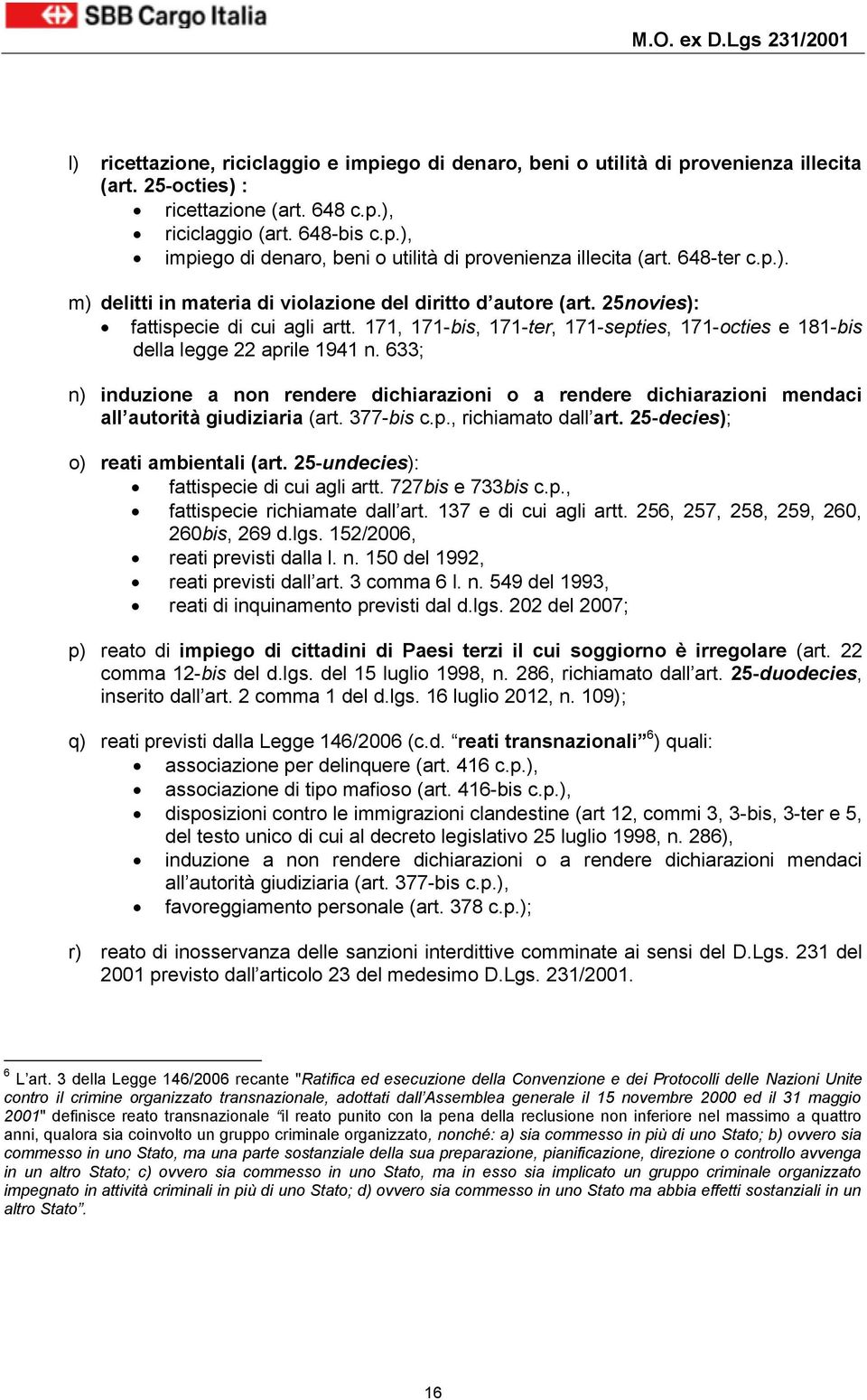 SBB Cargo Italia

M.O. ex D.Lgs 231/2001

l) ricettazione, riciclaggio e impiego di denaro, beni o utilità di provenienza illecita (art. 25-octies) :
• ricettazione (art. 648 c.p.),
• riciclaggio (art. 648-bis c.p.),
• impiego di denaro, beni o utilità di provenienza illecita (art. 648-ter c.p.).

m) delitti in materia di violazione del diritto d'autore (art. 25novies):
• fattispecie di cui agli artt. 171, 171-bis, 171-ter, 171-septies, 171-octies e 181-bis della legge 22 aprile 1941 n. 633;

n) induzione a non rendere dichiarazioni o a rendere dichiarazioni mendaci all'autorità giudiziaria (art. 377-bis c.p., richiamato dall'art. 25-decies);

o) reati ambientali (art. 25-undecies):
• fattispecie di cui agli artt. 727bis e 733bis c.p.,
• fattispecie richiamate dall'art. 137 e di cui agli artt. 256, 257, 258, 259, 260, 260bis, 269 d.lgs. 152/2006,
• reati previsti dalla l. n. 150 del 1992,
• reati previsti dall'art. 3 comma 6 l. n. 549 del 1993,
• reati di inquinamento previsti dal d.lgs. 202 del 2007;

p) reato di impiego di cittadini di Paesi terzi il cui soggiorno è irregolare (art. 22 comma 12-bis del d.lgs. del 15 luglio 1998, n. 286, richiamato dall'art. 25-duodecies, inserito dall'art. 2 comma 1 del d.lgs. 16 luglio 2012, n. 109);

q) reati previsti dalla Legge 146/2006 (c.d. "reati transnazionali"$^6$) quali:
• associazione per delinquere (art. 416 c.p.),
• associazione di tipo mafioso (art. 416-bis c.p.),
• disposizioni contro le immigrazioni clandestine (art 12, commi 3, 3-bis, 3-ter e 5, del testo unico di cui al decreto legislativo 25 luglio 1998, n. 286),
• induzione a non rendere dichiarazioni o a rendere dichiarazioni mendaci all'autorità giudiziaria (art. 377-bis c.p.),
• favoreggiamento personale (art. 378 c.p.);

r) reato di inosservanza delle sanzioni interdittive comminate ai sensi del D.Lgs. 231 del 2001 previsto dall'articolo 23 del medesimo D.Lgs. 231/2001.

$^6$ L'art. 3 della Legge 146/2006 recante "Ratifica ed esecuzione della Convenzione e dei Protocolli delle Nazioni Unite contro il crimine organizzato transnazionale, adottati dall'Assemblea generale il 15 novembre 2000 ed il 31 maggio 2001" definisce reato transnazionale "il reato punito con la pena della reclusione non inferiore nel massimo a quattro anni, qualora sia coinvolto un gruppo criminale organizzato, nonché: a) sia commesso in più di uno Stato; b) ovvero sia commesso in uno Stato, ma una parte sostanziale della sua preparazione, pianificazione, direzione o controllo avvenga in un altro Stato; c) ovvero sia commesso in uno Stato, ma in esso sia implicato un gruppo criminale organizzato impegnato in attività criminali in più di uno Stato; d) ovvero sia commesso in uno Stato ma abbia effetti sostanziali in un altro Stato".

16